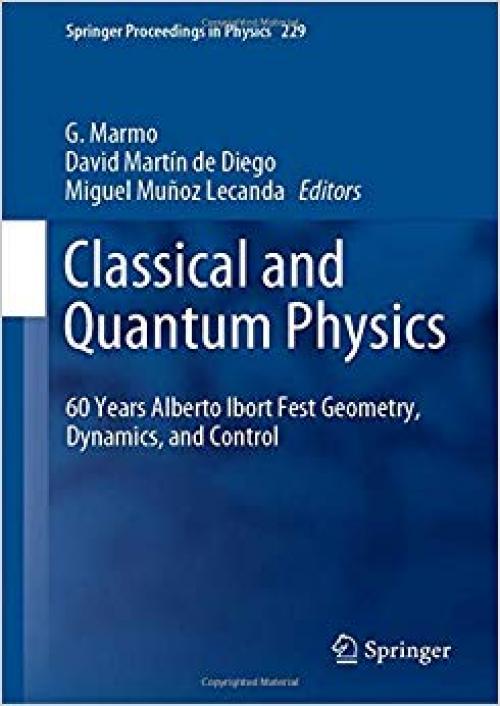 Springer Proceedings in Physics 229

G. Marmo
David Martín de Diego
Miguel Muñoz Lecanda Editors

Classical and Quantum Physics

60 Years Alberto Ibort Fest Geometry, Dynamics, and Control

Springer